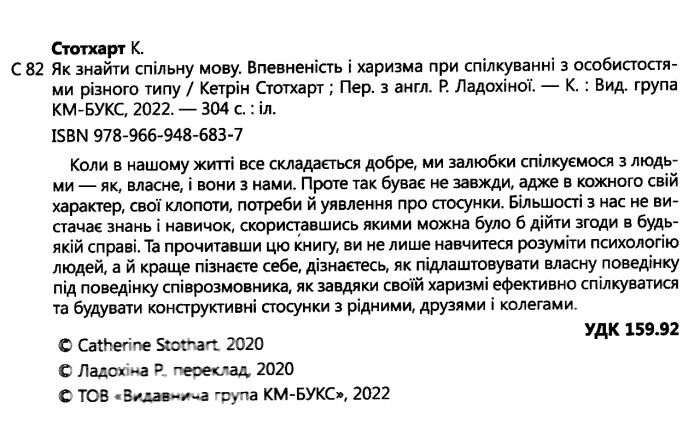 Стотхарт К.

С 82 Як знайти спільну мову. Впевненість і харизма при спілкуванні з особистостями різного типу / Кетрін Стотхарт ; Пер. з англ. Р. Ладохіної. — К. : Вид. група КМ-БУКС, 2022. — 304 с. : іл.

ISBN 978-966-948-683-7

Коли в нашому житті все складається добре, ми залюбки спілкуємося з людьми — як, власне, і вони з нами. Проте так буває не завжди, адже в кожного свій характер, свої клопоти, потреби й уявлення про стосунки. Більшості з нас не вистачає знань і навичок, скориставшись якими можна було б дійти згоди в будь-якій справі. Та прочитавши цю книгу, ви не лише навчитеся розуміти психологію людей, а й краще пізнаєте себе, дізнаєтесь, як підлаштовувати власну поведінку під поведінку співрозмовника, як завдяки своїй харизмі ефективно спілкуватися та будувати конструктивні стосунки з рідними, друзями і колегами.

УДК 159.92

© Catherine Stothart, 2020
© Ладохіна Р., переклад, 2020
© ТОВ «Видавнича група КМ-БУКС», 2022